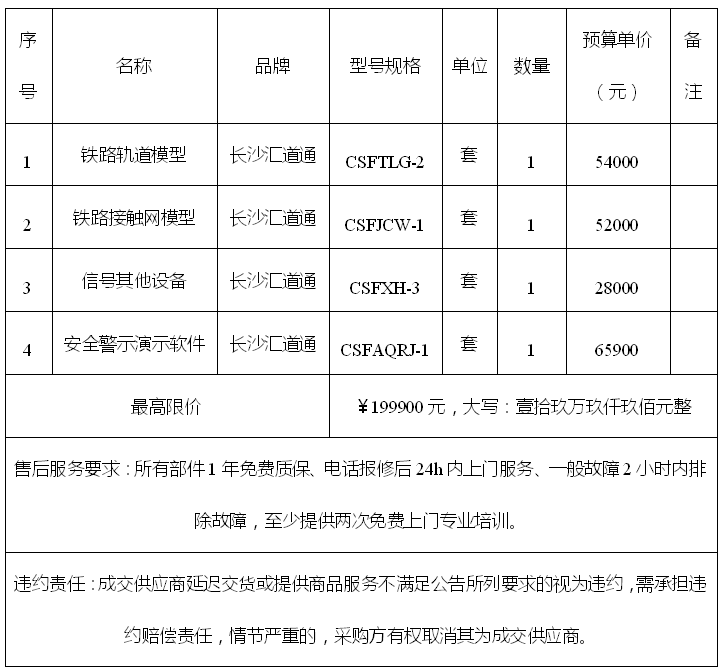 | 序号 | 名称 | 品牌 | 型号规格 | 单位 | 数量 | 预算单价（元） | 备注 |
|---|---|---|---|---|---|---|---|
| 1 | 铁路轨道模型 | 长沙汇道通 | CSFTLG-2 | 套 | 1 | 54000 | |
| 2 | 铁路接触网模型 | 长沙汇道通 | CSFJCW-1 | 套 | 1 | 52000 | |
| 3 | 信号其他设备 | 长沙汇道通 | CSFXH-3 | 套 | 1 | 28000 | |
| 4 | 安全警示演示软件 | 长沙汇道通 | CSFAQRJ-1 | 套 | 1 | 65900 | |
| 最高限价 | | | ￥199900 元，大写：壹拾玖万玖仟玖佰元整 | | | | |

售后服务要求：所有部件 1 年免费质保、电话报修后 24h 内上门服务、一般故障 2 小时内排除故障，至少提供两次免费上门专业培训。

违约责任：成交供应商延迟交货或提供商品服务不满足公告所列要求的视为违约，需承担违约赔偿责任，情节严重的，采购方有权取消其为成交供应商。